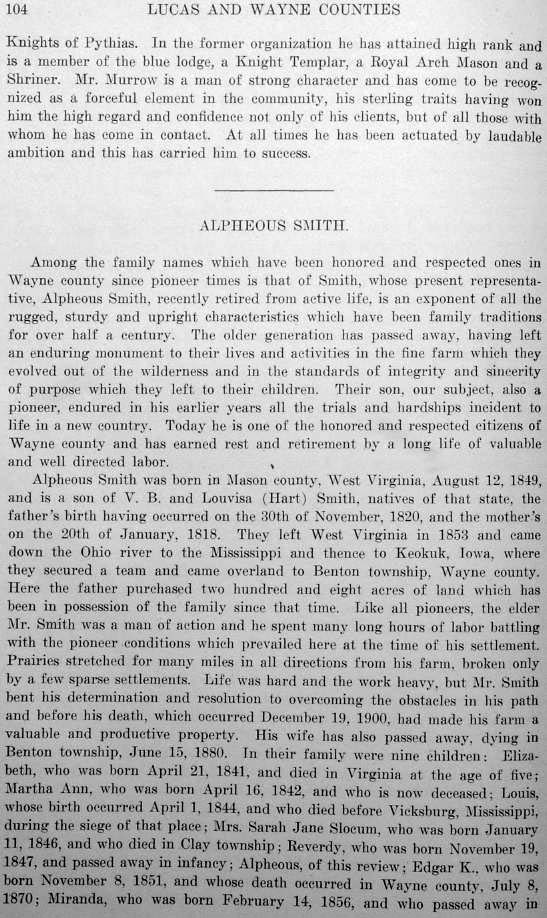 104 LUCAS AND WAYNE COUNTIES

Knights of Pythias. In the former organization he has attained high rank and is a member of the blue lodge, a Knight Templar, a Royal Arch Mason and a Shriner. Mr. Murrow is a man of strong character and has come to be recognized as a forceful element in the community, his sterling traits having won him the high regard and confidence not only of his clients, but of all those with whom he has come in contact. At all times he has been actuated by laudable ambition and this has carried him to success.

ALPHEOUS SMITH.

Among the family names which have been honored and respected ones in Wayne county since pioneer times is that of Smith, whose present representative, Alpheous Smith, recently retired from active life, is an exponent of all the rugged, sturdy and upright characteristics which have been family traditions for over half a century. The older generation has passed away, having left an enduring monument to their lives and activities in the fine farm which they evolved out of the wilderness and in the standards of integrity and sincerity of purpose which they left to their children. Their son, our subject, also a pioneer, endured in his earlier years all the trials and hardships incident to life in a new country. Today he is one of the honored and respected citizens of Wayne county and has earned rest and retirement by a long life of valuable and well directed labor.

Alpheous Smith was born in Mason county, West Virginia, August 12, 1849, and is a son of V. B. and Louvisa (Hart) Smith, natives of that state, the father's birth having occurred on the 30th of November, 1820, and the mother's on the 20th of January, 1818. They left West Virginia in 1853 and came down the Ohio river to the Mississippi and thence to Keokuk, Iowa, where they secured a team and came overland to Benton township, Wayne county. Here the father purchased two hundred and eight acres of land which has been in possession of the family since that time. Like all pioneers, the elder Mr. Smith was a man of action and he spent many long hours of labor battling with the pioneer conditions which prevailed here at the time of his settlement. Prairies stretched for many miles in all directions from his farm, broken only by a few sparse settlements. Life was hard and the work heavy, but Mr. Smith bent his determination and resolution to overcoming the obstacles in his path and before his death, which occurred December 19, 1900, had made his farm a valuable and productive property. His wife has also passed away, dying in Benton township, June 15, 1880. In their family were nine children: Elizabeth, who was born April 21, 1841, and died in Virginia at the age of five; Martha Ann, who was born April 16, 1842, and who is now deceased; Louis, whose birth occurred April 1, 1844, and who died before Vicksburg, Mississippi, during the siege of that place; Mrs. Sarah Jane Slocum, who was born January 11, 1846, and who died in Clay township; Reverdy, who was born November 19, 1847, and passed away in infancy; Alpheous, of this review; Edgar K., who was born November 8, 1851, and whose death occurred in Wayne county, July 8, 1870; Miranda, who was born February 14, 1856, and who passed away in